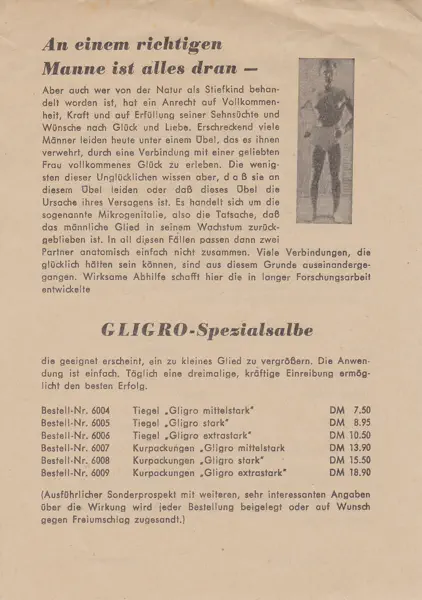 An einem richtigen Manne ist alles dran —

Aber auch wer von der Natur als Stiefkind behandelt worden ist, hat ein Anrecht auf Vollkommenheit, Kraft und auf Erfüllung seiner Sehnsüchte und Wünsche nach Glück und Liebe. Erschreckend viele Männer leiden heute unter einem Übel, das es ihnen verwehrt, durch eine Verbindung mit einer geliebten Frau vollkommenes Glück zu erleben. Die wenigsten dieser Unglücklichen wissen aber, d a ß sie an diesem Übel leiden oder daß dieses Übel die Ursache ihres Versagens ist. Es handelt sich um die sogenannte Mikrogenitalie, also die Tatsache, daß das männliche Glied in seinem Wachstum zurückgeblieben ist. In all diesen Fällen passen dann zwei Partner anatomisch einfach nicht zusammen. Viele Verbindungen, die glücklich hätten sein können, sind aus diesem Grunde auseinandergegangen. Wirksame Abhilfe schafft hier die in langer Forschungsarbeit entwickelte

GLIGRO-Spezialsalbe

die geeignet erscheint, ein zu kleines Glied zu vergrößern. Die Anwendung ist einfach. Täglich eine dreimalige, kräftige Einreibung ermöglicht den besten Erfolg.

| Bestell-Nr. 6004 | Tiegel „Gligro mittelstark" | DM 7.50 |
|---|---|---|
| Bestell-Nr. 6005 | Tiegel „Gligro stark" | DM 8.95 |
| Bestell-Nr. 6006 | Tiegel „Gligro extrastark" | DM 10.50 |
| Bestell-Nr. 6007 | Kurpackungen „Gligro mittelstark | DM 13.90 |
| Bestell-Nr. 6008 | Kurpackungen „Gligro stark" | DM 15.50 |
| Bestell-Nr. 6009 | Kurpackungen „Gligro extrastark" | DM 18.90 |

(Ausführlicher Sonderprospekt mit weiteren, sehr interessanten Angaben über die Wirkung wird jeder Bestellung beigelegt oder auf Wunsch gegen Freiumschlag zugesandt.)